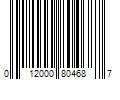 0 12000 80468 7